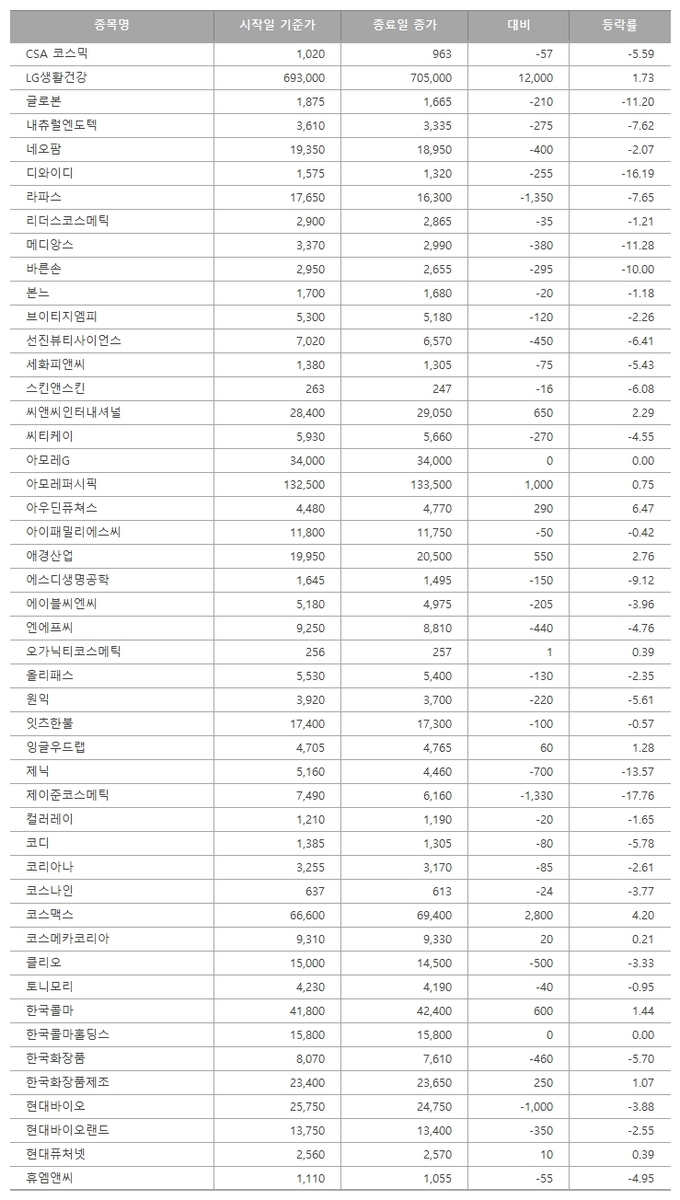 | 종목명 | 시작일 기준가 | 종료일 종가 | 대비 | 등락률 |
|---|---|---|---|---|
| CSA 코스믹 | 1,020 | 963 | -57 | -5.59 |
| LG생활건강 | 693,000 | 705,000 | 12,000 | 1.73 |
| 글로본 | 1,875 | 1,665 | -210 | -11.20 |
| 내츄럴엔도텍 | 3,610 | 3,335 | -275 | -7.62 |
| 네오팜 | 19,350 | 18,950 | -400 | -2.07 |
| 디와이디 | 1,575 | 1,320 | -255 | -16.19 |
| 라파스 | 17,650 | 16,300 | -1,350 | -7.65 |
| 리더스코스메틱 | 2,900 | 2,865 | -35 | -1.21 |
| 메디앙스 | 3,370 | 2,990 | -380 | -11.28 |
| 바른손 | 2,950 | 2,655 | -295 | -10.00 |
| 본느 | 1,700 | 1,680 | -20 | -1.18 |
| 브이티지엠피 | 5,300 | 5,180 | -120 | -2.26 |
| 선진뷰티사이언스 | 7,020 | 6,570 | -450 | -6.41 |
| 세화피앤씨 | 1,380 | 1,305 | -75 | -5.43 |
| 스킨앤스킨 | 263 | 247 | -16 | -6.08 |
| 씨앤씨인터내셔널 | 28,400 | 29,050 | 650 | 2.29 |
| 씨티케이 | 5,930 | 5,660 | -270 | -4.55 |
| 아모레G | 34,000 | 34,000 | 0 | 0.00 |
| 아모레퍼시픽 | 132,500 | 133,500 | 1,000 | 0.75 |
| 아우딘퓨쳐스 | 4,480 | 4,770 | 290 | 6.47 |
| 아이패밀리에스씨 | 11,800 | 11,750 | -50 | -0.42 |
| 애경산업 | 19,950 | 20,500 | 550 | 2.76 |
| 에스디생명공학 | 1,645 | 1,495 | -150 | -9.12 |
| 에이블씨엔씨 | 5,180 | 4,975 | -205 | -3.96 |
| 엔에프씨 | 9,250 | 8,810 | -440 | -4.76 |
| 오가닉티코스메틱 | 256 | 257 | 1 | 0.39 |
| 올리패스 | 5,530 | 5,400 | -130 | -2.35 |
| 원익 | 3,920 | 3,700 | -220 | -5.61 |
| 잇츠한불 | 17,400 | 17,300 | -100 | -0.57 |
| 잉글우드랩 | 4,705 | 4,765 | 60 | 1.28 |
| 제닉 | 5,160 | 4,460 | -700 | -13.57 |
| 제이준코스메틱 | 7,490 | 6,160 | -1,330 | -17.76 |
| 컬러레이 | 1,210 | 1,190 | -20 | -1.65 |
| 코디 | 1,385 | 1,305 | -80 | -5.78 |
| 코리아나 | 3,255 | 3,170 | -85 | -2.61 |
| 코스나인 | 637 | 613 | -24 | -3.77 |
| 코스맥스 | 66,600 | 69,400 | 2,800 | 4.20 |
| 코스메카코리아 | 9,310 | 9,330 | 20 | 0.21 |
| 클리오 | 15,000 | 14,500 | -500 | -3.33 |
| 토니모리 | 4,230 | 4,190 | -40 | -0.95 |
| 한국콜마 | 41,800 | 42,400 | 600 | 1.44 |
| 한국콜마홀딩스 | 15,800 | 15,800 | 0 | 0.00 |
| 한국화장품 | 8,070 | 7,610 | -460 | -5.70 |
| 한국화장품제조 | 23,400 | 23,650 | 250 | 1.07 |
| 현대바이오 | 25,750 | 24,750 | -1,000 | -3.88 |
| 현대바이오랜드 | 13,750 | 13,400 | -350 | -2.55 |
| 현대퓨처넷 | 2,560 | 2,570 | 10 | 0.39 |
| 휴엠앤씨 | 1,110 | 1,055 | -55 | -4.95 |